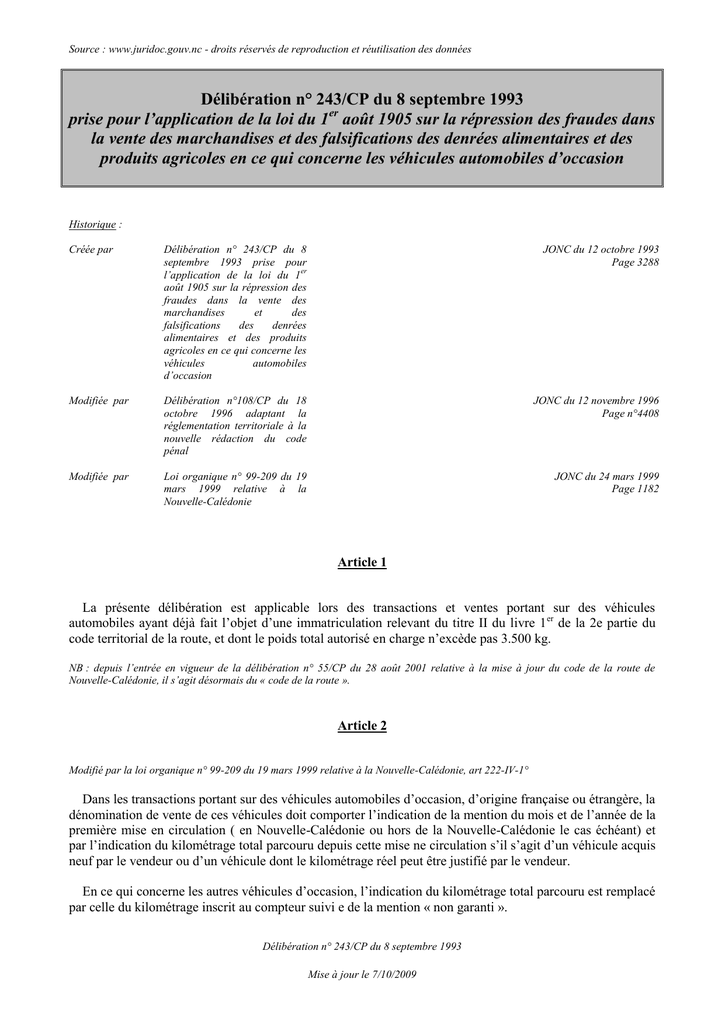 Source : www.juridoc.gouv.nc - droits réservés de reproduction et réutilisation des données

Délibération n° 243/CP du 8 septembre 1993
prise pour l'application de la loi du 1$^{er}$ août 1905 sur la répression des fraudes dans la vente des marchandises et des falsifications des denrées alimentaires et des produits agricoles en ce qui concerne les véhicules automobiles d'occasion

Historique :

| Créée par | Délibération n° 243/CP du 8 septembre 1993 prise pour l'application de la loi du 1$^{er}$ août 1905 sur la répression des fraudes dans la vente des marchandises et des falsifications des denrées alimentaires et des produits agricoles en ce qui concerne les véhicules automobiles d'occasion | JONC du 12 octobre 1993 Page 3288 |
|---|---|---|
| Modifiée par | Délibération n°108/CP du 18 octobre 1996 adaptant la réglementation territoriale à la nouvelle rédaction du code pénal | JONC du 12 novembre 1996 Page n°4408 |
| Modifiée par | Loi organique n° 99-209 du 19 mars 1999 relative à la Nouvelle-Calédonie | JONC du 24 mars 1999 Page 1182 |

Article 1

La présente délibération est applicable lors des transactions et ventes portant sur des véhicules automobiles ayant déjà fait l'objet d'une immatriculation relevant du titre II du livre 1$^{er}$ de la 2e partie du code territorial de la route, et dont le poids total autorisé en charge n'excède pas 3.500 kg.

NB : depuis l'entrée en vigueur de la délibération n° 55/CP du 28 août 2001 relative à la mise à jour du code de la route de Nouvelle-Calédonie, il s'agit désormais du « code de la route ».

Article 2

Modifié par la loi organique n° 99-209 du 19 mars 1999 relative à la Nouvelle-Calédonie, art 222-IV-1°

Dans les transactions portant sur des véhicules automobiles d'occasion, d'origine française ou étrangère, la dénomination de vente de ces véhicules doit comporter l'indication de la mention du mois et de l'année de la première mise en circulation ( en Nouvelle-Calédonie ou hors de la Nouvelle-Calédonie le cas échéant) et par l'indication du kilométrage total parcouru depuis cette mise ne circulation s'il s'agit d'un véhicule acquis neuf par le vendeur ou d'un véhicule dont le kilométrage réel peut être justifié par le vendeur.

En ce qui concerne les autres véhicules d'occasion, l'indication du kilométrage total parcouru est remplacé par celle du kilométrage inscrit au compteur suivi e de la mention « non garanti ».

Délibération n° 243/CP du 8 septembre 1993

Mise à jour le 7/10/2009